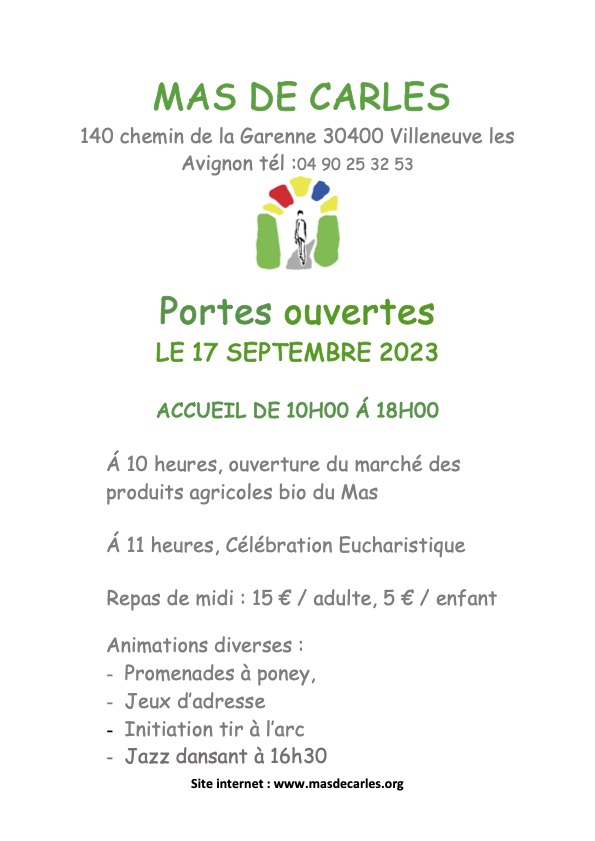 MAS DE CARLES

140 chemin de la Garenne 30400 Villeneuve les Avignon tél :04 90 25 32 53

Portes ouvertes
LE 17 SEPTEMBRE 2023

ACCUEIL DE 10H00 Á 18H00

Á 10 heures, ouverture du marché des produits agricoles bio du Mas

Á 11 heures, Célébration Eucharistique

Repas de midi : 15 € / adulte, 5 € / enfant

Animations diverses :
- Promenades à poney,
- Jeux d'adresse
- Initiation tir à l'arc
- Jazz dansant à 16h30

Site internet : www.masdecarles.org